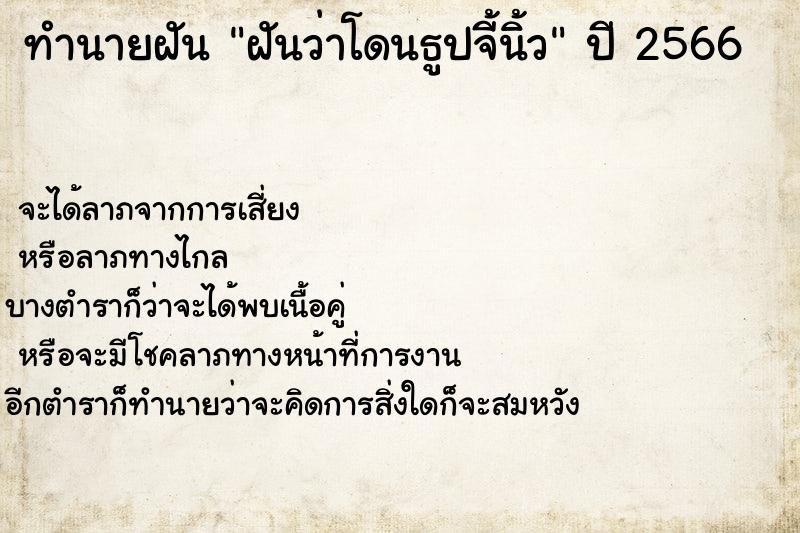 ทำนายฝัน "ฝันว่าโดนธูปจี้นิ้ว" ปี 2566

จะได้ลาภจากการเสี่ยง
หรือลาภทางไกล
บางตำราก็ว่าจะได้พบเนื้อคู่
หรือจะมีโชคลาภทางหน้าที่การงาน
อีกตำราก็ทำนายว่าจะคิดการสิ่งใดก็จะสมหวัง